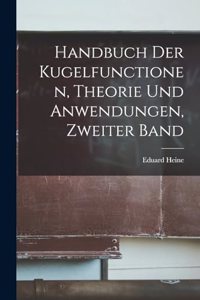 Handbuch Der Kugelfunctionen, Theorie Und Anwendungen, Zweiter Band

Eduard Heine